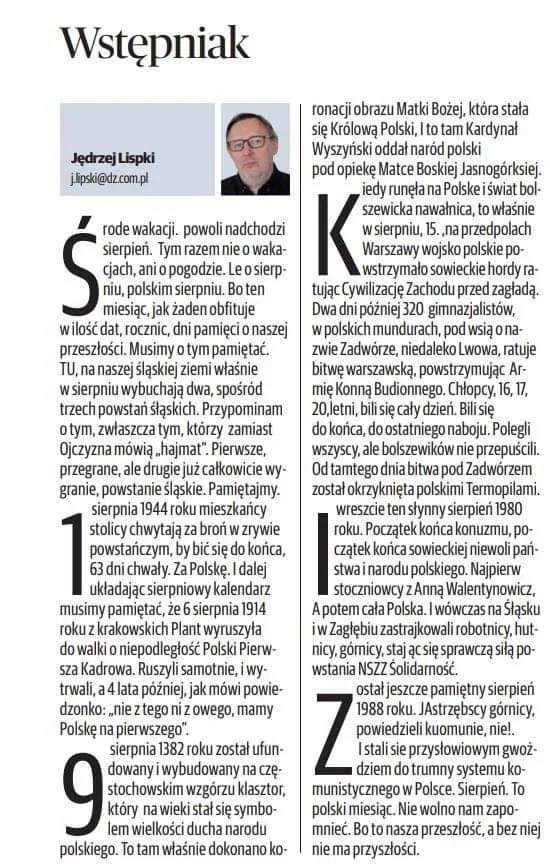 Wstępniak

Jędrzej Lispki
j.lipski@dz.com.pl

Środe wakacji. powoli nadchodzi sierpień. Tym razem nie o wakacjach, ani o pogodzie. Le o sierpniu, polskim sierpniu. Bo ten miesiąc, jak żaden obfituje w ilość dat, rocznic, dni pamięci o naszej przeszłości. Musimy o tym pamiętać. TU, na naszej śląskiej ziemi właśnie w sierpniu wybuchają dwa, spośród trzech powstań śląskich. Przypominam o tym, zwłaszcza tym, którzy zamiast Ojczyzna mówią „hajmat". Pierwsze, przegrane, ale drugie już całkowicie wygranie, powstanie śląskie. Pamiętajmy.

1 sierpnia 1944 roku mieszkańcy stolicy chwytają za broń w zrywie powstańczym, by bić się do końca, 63 dni chwały. Za Polskę. I dalej układając sierpniowy kalendarz musimy pamiętać, że 6 sierpnia 1914 roku z krakowskich Plant wyruszyła do walki o niepodległość Polski Pierwsza Kadrowa. Ruszyli samotnie, i wytrwali, a 4 lata później, jak mówi powiedzonko: „nie z tego ni z owego, mamy Polskę na pierwszego".

9 sierpnia 1382 roku został ufundowany i wybudowany na częstochowskim wzgórzu klasztor, który na wieki stał się symbolem wielkości ducha narodu polskiego. To tam właśnie dokonano koronacji obrazu Matki Bożej, która stała się Królową Polski, I to tam Kardynał Wyszyński oddał naród polski pod opiekę Matce Boskiej Jasnogórksiej.

Kiedy runęła na Polske i świat bolszewicka nawałnica, to właśnie w sierpniu, 15. ,na przedpolach Warszawy wojsko polskie powstrzymało sowieckie hordy ratując Cywilizację Zachodu przed zagładą. Dwa dni później 320 gimnazjalistów, w polskich mundurach, pod wsią o nazwie Zadwórze, niedaleko Lwowa, ratuje bitwę warszawską, powstrzymując Armię Konną Budionnego. Chłopcy, 16, 17, 20,letni, bili się cały dzień. Bili się do końca, do ostatniego naboju. Polegli wszyscy, ale bolszewików nie przepuścili. Od tamtego dnia bitwa pod Zadwórzem został okrzyknięta polskimi Termopilami.

I wreszcie ten słynny sierpień 1980 roku. Początek końca konuzmu, początek końca sowieckiej niewoli państwa i narodu polskiego. Najpierw stoczniowcy z Anną Walentynowicz, A potem cała Polska. I wówczas na Śląsku i w Zagłębiu zastrajkowali robotnicy, hutnicy, górnicy, staj ąc się sprawczą siłą powstania NSZZ Śolidarność.

Został jeszcze pamiętny sierpień 1988 roku. JAstrzębscy górnicy, powiedzieli kuomunie, nie!. I stali sie przysłowiowym gwoździem do trumny systemu komunistycznego w Polsce. Sierpień. To polski miesiąc. Nie wolno nam zapomnieć. Bo to nasza przeszłość, a bez niej nie ma przyszłości.